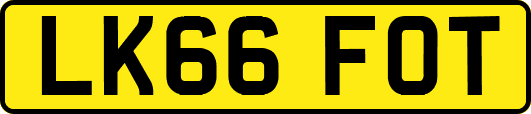 LK66 FOT